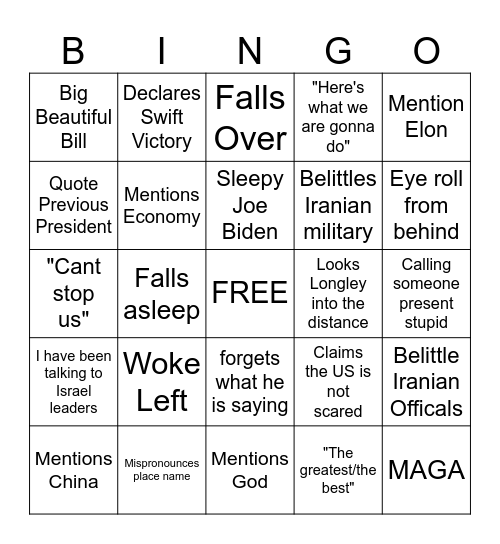 | B | I | N | G | O |
|---|---|---|---|---|
| Big Beautiful Bill | Declares Swift Victory | Falls Over | "Here's what we are gonna do" | Mention Elon |
| Quote Previous President | Mentions Economy | Sleepy Joe Biden | Belittles Iranian military | Eye roll from behind |
| "Cant stop us" | Falls asleep | FREE | Looks Longley into the distance | Calling someone present stupid |
| I have been talking to Israel leaders | Woke Left | forgets what he is saying | Claims the US is not scared | Belittle Iranian Officals |
| Mentions China | Mispronounces place name | Mentions God | "The greatest/the best" | MAGA |